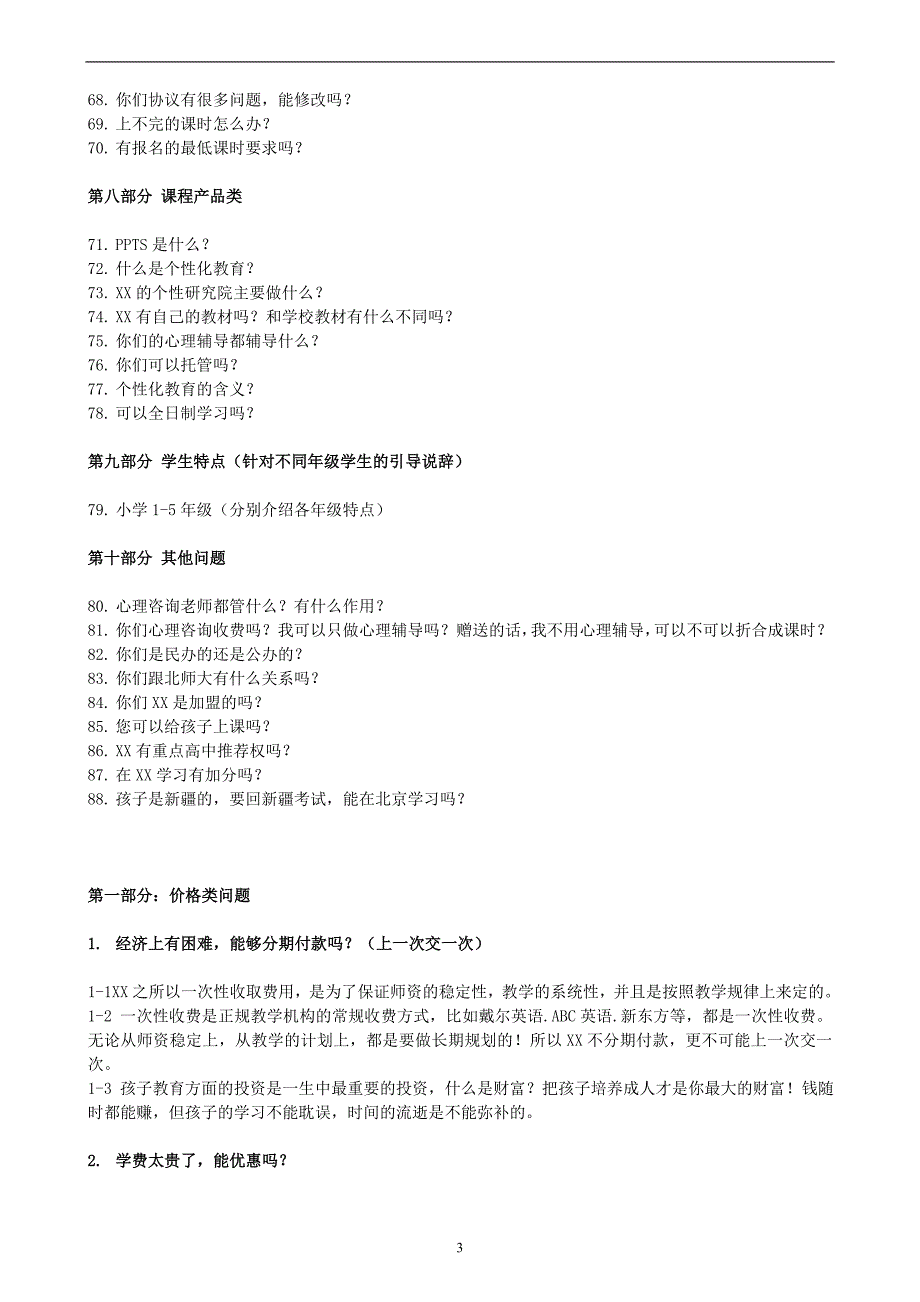 68. 你们协议有很多问题，能修改吗？
69. 上不完的课时怎么办？
70. 有报名的最低课时要求吗？

第八部分 课程产品类

71. PPTS 是什么？
72. 什么是个性化教育？
73. XX 的个性研究院主要做什么？
74. XX 有自己的教材吗？和学校教材有什么不同吗？
75. 你们的心理辅导都辅导什么？
76. 你们可以托管吗？
77. 个性化教育的含义？
78. 可以全日制学习吗？

第九部分 学生特点（针对不同年级学生的引导说辞）

79. 小学 1-5 年级（分别介绍各年级特点）

第十部分 其他问题

80. 心理咨询老师都管什么？有什么作用？
81. 你们心理咨询收费吗？我可以只做心理辅导吗？赠送的话，我不用心理辅导，可以不可以折合成课时？
82. 你们是民办的还是公办的？
83. 你们跟北师大有什么关系吗？
84. 你们 XX 是加盟的吗？
85. 您可以给孩子上课吗？
86. XX 有重点高中推荐权吗？
87. 在 XX 学习有加分吗？
88. 孩子是新疆的，要回新疆考试，能在北京学习吗？

第一部分：价格类问题

1. 经济上有困难，能够分期付款吗？（上一次交一次）

1-1XX 之所以一次性收取费用，是为了保证师资的稳定性，教学的系统性，并且是按照教学规律上来定的。
1-2 一次性收费是正规教学机构的常规收费方式，比如戴尔英语.ABC 英语.新东方等，都是一次性收费。无论从师资稳定上，从教学的计划上，都是要做长期规划的！所以 XX 不分期付款，更不可能上一次交一次。
1-3 孩子教育方面的投资是一生中最重要的投资，什么是财富？把孩子培养成人才是你最大的财富！钱随时都能赚，但孩子的学习不能耽误，时间的流逝是不能弥补的。

2. 学费太贵了，能优惠吗？

3